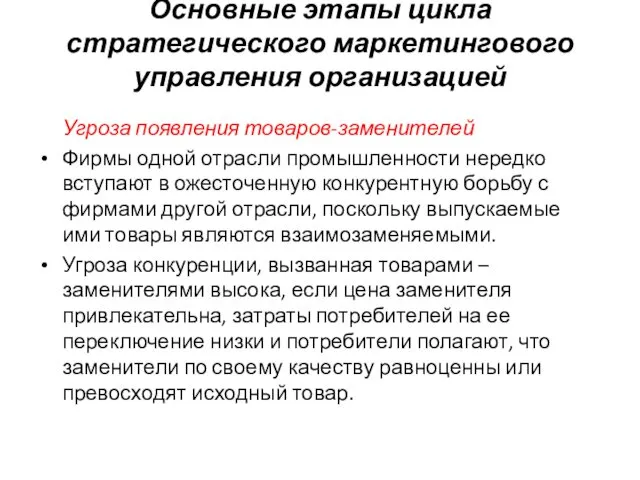 Основные этапы цикла стратегического маркетингового управления организацией

Угроза появления товаров-заменителей

• Фирмы одной отрасли промышленности нередко вступают в ожесточенную конкурентную борьбу с фирмами другой отрасли, поскольку выпускаемые ими товары являются взаимозаменяемыми.

• Угроза конкуренции, вызванная товарами – заменителями высока, если цена заменителя привлекательна, затраты потребителей на ее переключение низки и потребители полагают, что заменители по своему качеству равноценны или превосходят исходный товар.